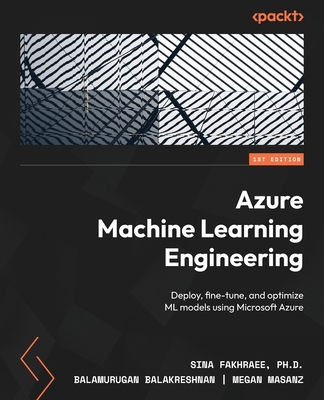 <packt>

1ST EDITION

Azure Machine Learning Engineering

Deploy, fine-tune, and optimize ML models using Microsoft Azure

SINA FAKHRAEE, PH.D.
BALAMURUGAN BALAKRESHNAN | MEGAN MASANZ